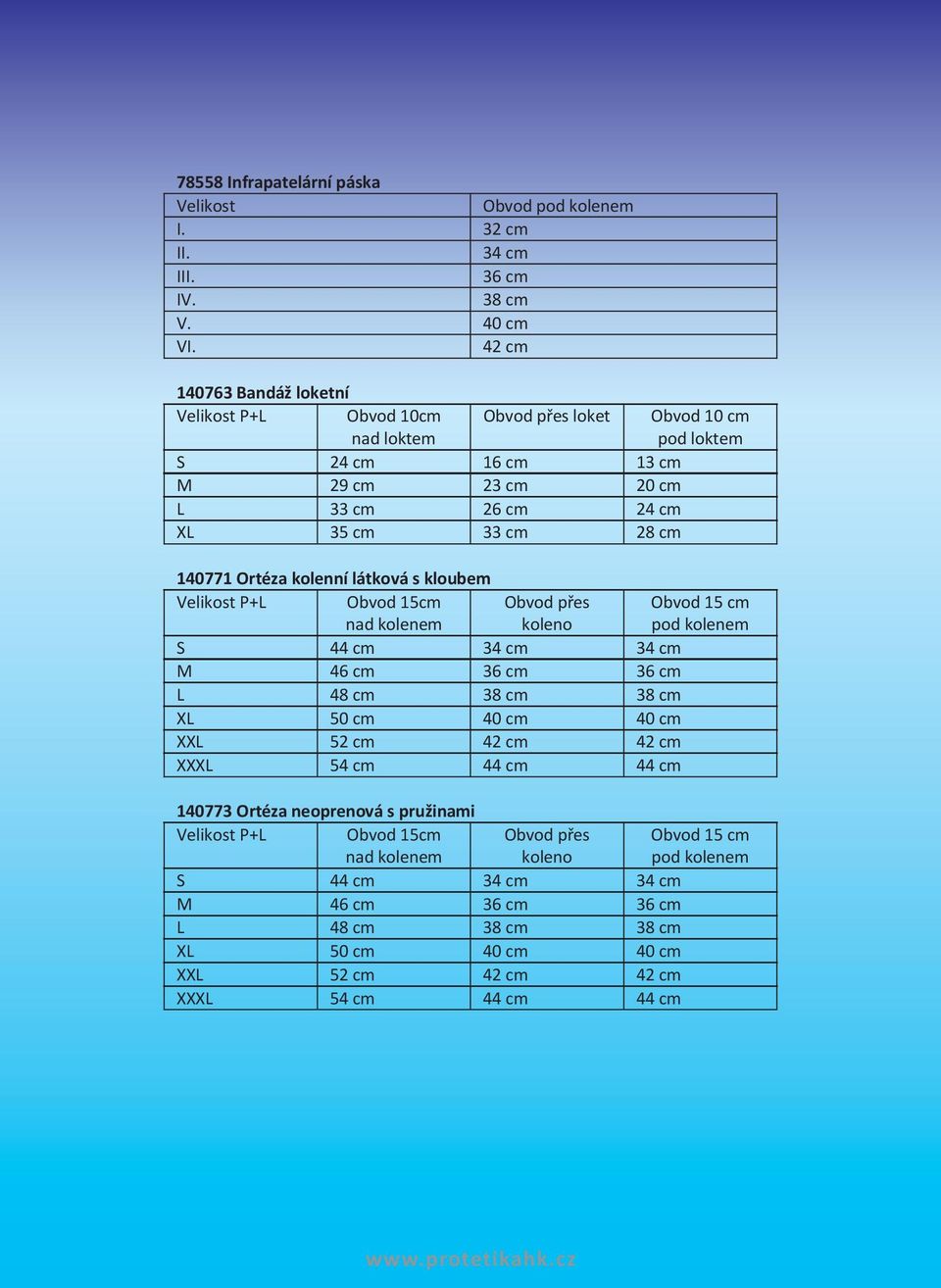 78558 Infrapatelární páska

| Velikost | Obvod pod kolenem |
|---|---|
| I. | 32 cm |
| II. | 34 cm |
| III. | 36 cm |
| IV. | 38 cm |
| V. | 40 cm |
| VI. | 42 cm |

140763 Bandáž loketní

| Velikost P+L | Obvod 10cm nad loktem | Obvod přes loket | Obvod 10 cm pod loktem |
|---|---|---|---|
| S | 24 cm | 16 cm | 13 cm |
| M | 29 cm | 23 cm | 20 cm |
| L | 33 cm | 26 cm | 24 cm |
| XL | 35 cm | 33 cm | 28 cm |

140771 Ortéza kolenní látková s kloubem

| Velikost P+L | Obvod 15cm nad kolenem | Obvod přes koleno | Obvod 15 cm pod kolenem |
|---|---|---|---|
| S | 44 cm | 34 cm | 34 cm |
| M | 46 cm | 36 cm | 36 cm |
| L | 48 cm | 38 cm | 38 cm |
| XL | 50 cm | 40 cm | 40 cm |
| XXL | 52 cm | 42 cm | 42 cm |
| XXXL | 54 cm | 44 cm | 44 cm |

140773 Ortéza neoprenová s pružinami

| Velikost P+L | Obvod 15cm nad kolenem | Obvod přes koleno | Obvod 15 cm pod kolenem |
|---|---|---|---|
| S | 44 cm | 34 cm | 34 cm |
| M | 46 cm | 36 cm | 36 cm |
| L | 48 cm | 38 cm | 38 cm |
| XL | 50 cm | 40 cm | 40 cm |
| XXL | 52 cm | 42 cm | 42 cm |
| XXXL | 54 cm | 44 cm | 44 cm |

www.protetikahk.cz